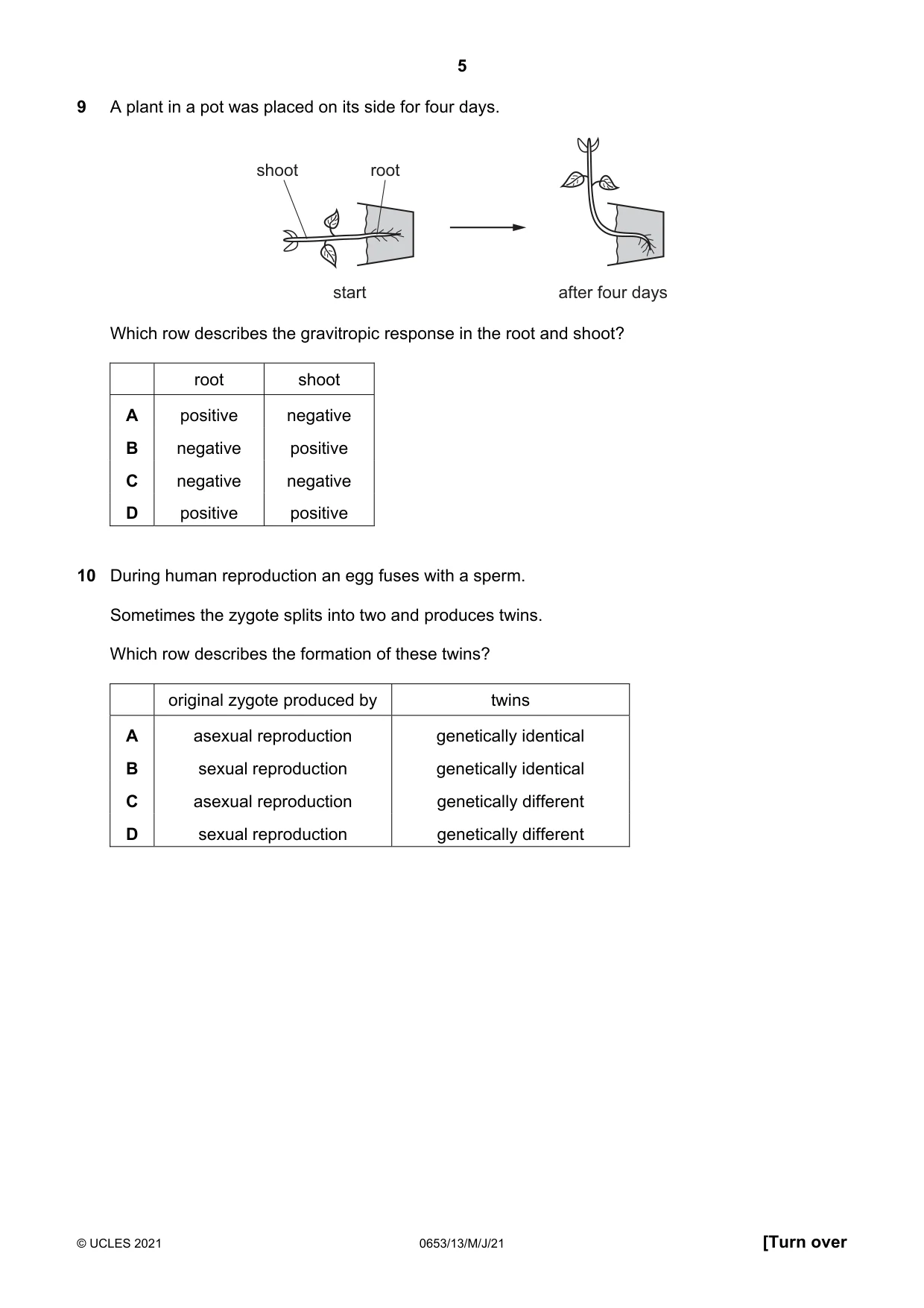 5

9 A plant in a pot was placed on its side for four days.

shoot
root
start
after four days

Which row describes the gravitropic response in the root and shoot?

| | root | shoot |
|---|---|---|
| A | positive | negative |
| B | negative | positive |
| C | negative | negative |
| D | positive | positive |

10 During human reproduction an egg fuses with a sperm.

Sometimes the zygote splits into two and produces twins.

Which row describes the formation of these twins?

| | original zygote produced by | twins |
|---|---|---|
| A | asexual reproduction | genetically identical |
| B | sexual reproduction | genetically identical |
| C | asexual reproduction | genetically different |
| D | sexual reproduction | genetically different |

© UCLES 2021 0653/13/M/J/21 [Turn over